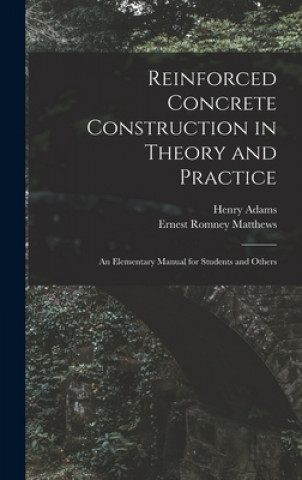 Reinforced Concrete Construction in Theory and Practice

Henry Adams
Ernest Romney Matthews

An Elementary Manual for Students and Others